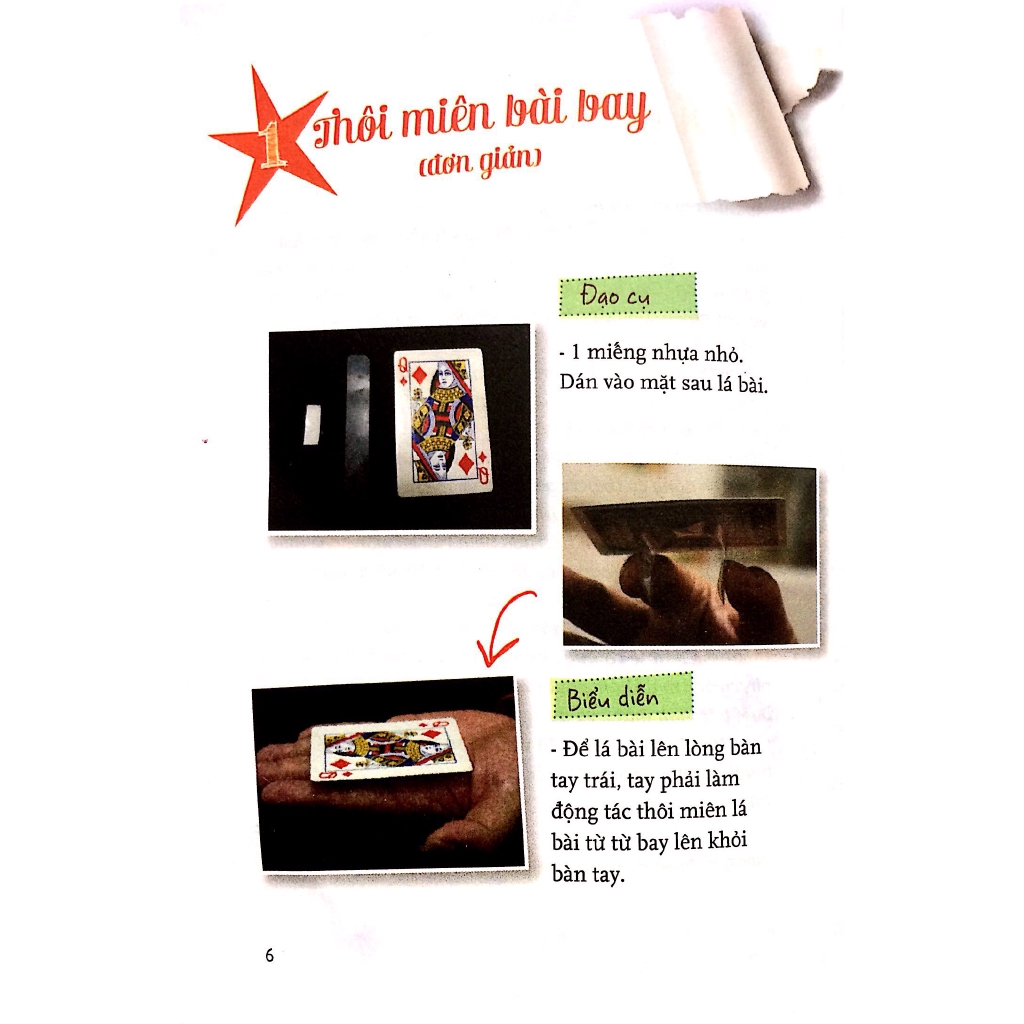 1 Thôi miên bài bay
(đơn giản)

Đạo cụ

- 1 miếng nhựa nhỏ. Dán vào mặt sau lá bài.

Biểu diễn

- Để lá bài lên lòng bàn tay trái, tay phải làm động tác thôi miên lá bài từ từ bay lên khỏi bàn tay.

6